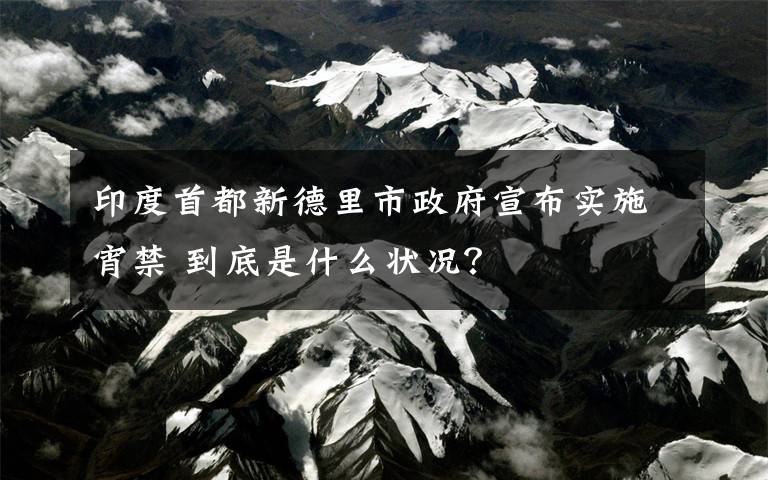 印度首都新德里市政府宣布实施宵禁 到底是什么状况?